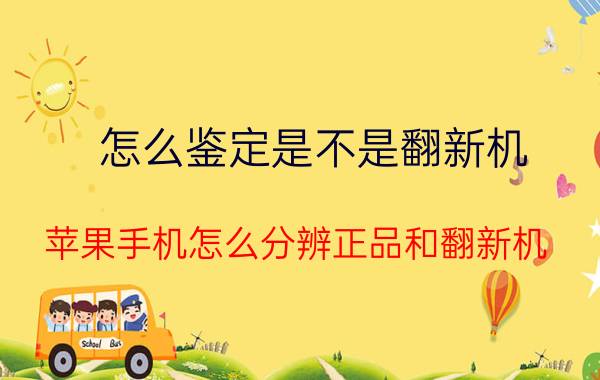 怎么鉴定是不是翻新机

苹果手机怎么分辨正品和翻新机

School Bus